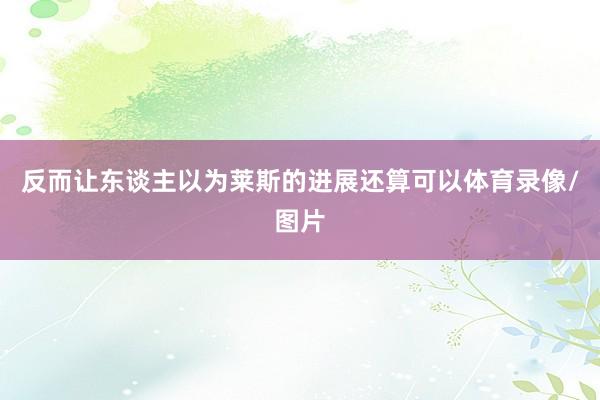 反而让东谈主以为莱斯的进展还算可以体育录像/图片